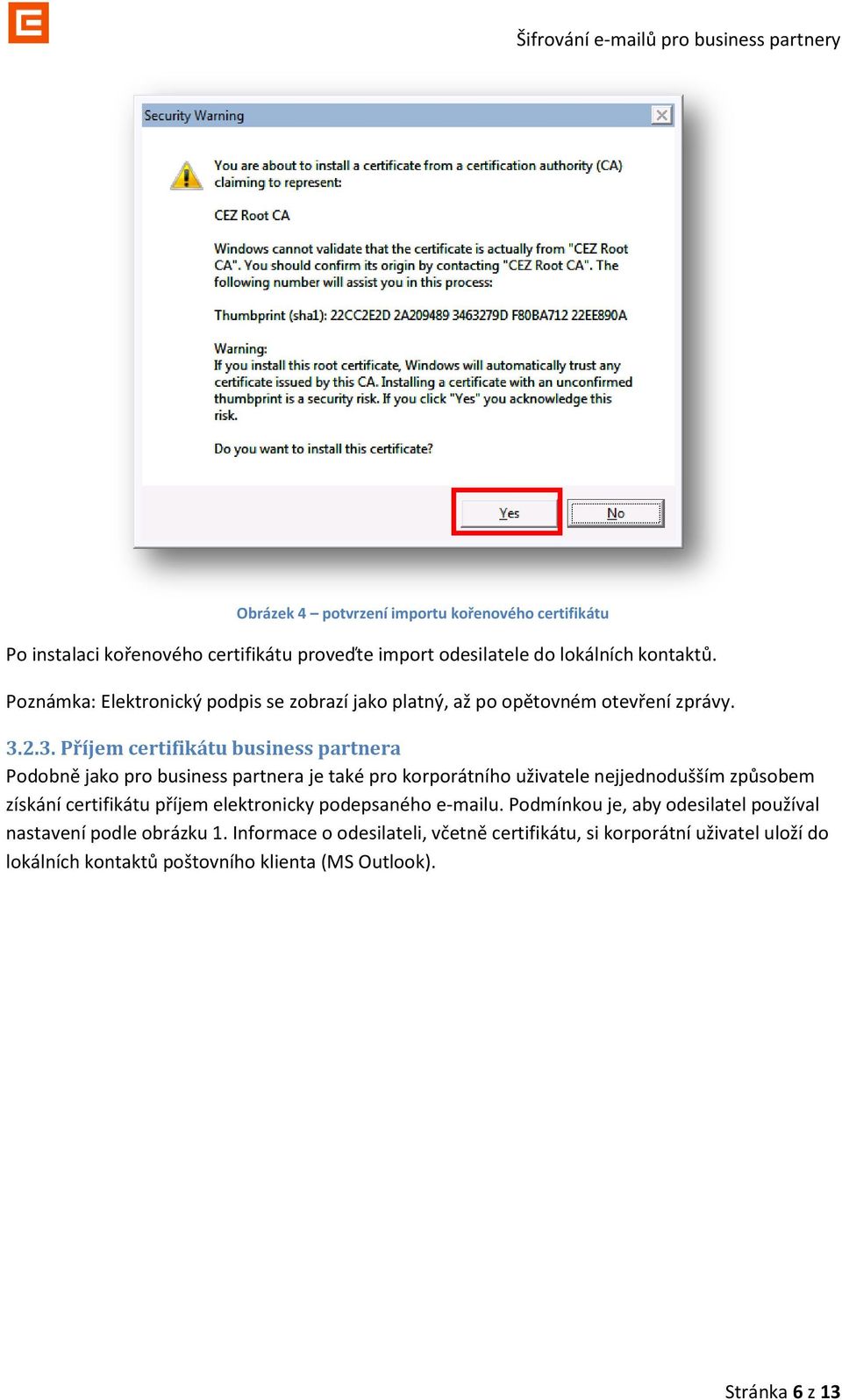 Šifrování e-mailů pro business partnery

Security Warning

You are about to install a certificate from a certification authority (CA) claiming to represent:

CEZ Root CA

Windows cannot validate that the certificate is actually from "CEZ Root CA". You should confirm its origin by contacting "CEZ Root CA". The following number will assist you in this process:

Thumbprint (sha1): 22CC2E2D 2A209489 3463279D F80BA712 22EE890A

Warning:
If you install this root certificate, Windows will automatically trust any certificate issued by this CA. Installing a certificate with an unconfirmed thumbprint is a security risk. If you click "Yes" you acknowledge this risk.

Do you want to install this certificate?

Yes

No

Obrázek 4 – potvrzení importu kořenového certifikátu

Po instalaci kořenového certifikátu proveďte import odesilatele do lokálních kontaktů.

Poznámka: Elektronický podpis se zobrazí jako platný, až po opětovném otevření zprávy.

3.2.3. Příjem certifikátu business partnera

Podobně jako pro business partnera je také pro korporátního uživatele nejjednodušším způsobem získání certifikátu příjem elektronicky podepsaného e-mailu. Podmínkou je, aby odesilatel používal nastavení podle obrázku 1. Informace o odesilateli, včetně certifikátu, si korporátní uživatel uloží do lokálních kontaktů poštovního klienta (MS Outlook).

Stránka 6 z 13